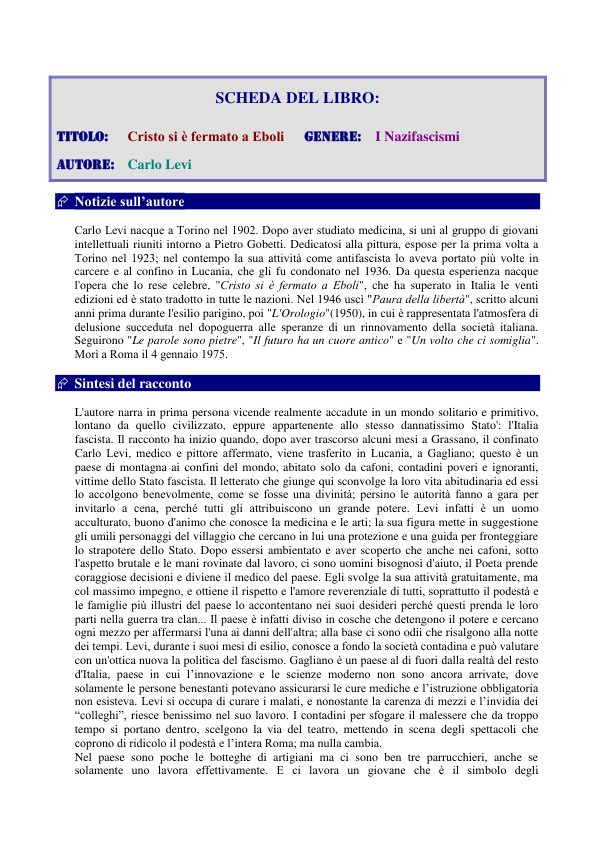 SCHEDA DEL LIBRO:

TITOLO: Cristo si è fermato a Eboli GENERE: I Nazifascismi

AUTORE: Carlo Levi

Notizie sull'autore

Carlo Levi nacque a Torino nel 1902. Dopo aver studiato medicina, si unì al gruppo di giovani intellettuali riuniti intorno a Pietro Gobetti. Dedicatosi alla pittura, espose per la prima volta a Torino nel 1923; nel contempo la sua attività come antifascista lo aveva portato più volte in carcere e al confino in Lucania, che gli fu condonato nel 1936. Da questa esperienza nacque l'opera che lo rese celebre, "Cristo si è fermato a Eboli", che ha superato in Italia le venti edizioni ed è stato tradotto in tutte le nazioni. Nel 1946 uscì "Paura della libertà", scritto alcuni anni prima durante l'esilio parigino, poi "L'Orologio"(1950), in cui è rappresentata l'atmosfera di delusione succeduta nel dopoguerra alle speranze di un rinnovamento della società italiana. Seguirono "Le parole sono pietre", "Il futuro ha un cuore antico" e "Un volto che ci somiglia". Morì a Roma il 4 gennaio 1975.

Sintesi del racconto

L'autore narra in prima persona vicende realmente accadute in un mondo solitario e primitivo, lontano da quello civilizzato, eppure appartenente allo stesso dannatissimo Stato': l'Italia fascista. Il racconto ha inizio quando, dopo aver trascorso alcuni mesi a Grassano, il confinato Carlo Levi, medico e pittore affermato, viene trasferito in Lucania, a Gagliano; questo è un paese di montagna ai confini del mondo, abitato solo da cafoni, contadini poveri e ignoranti, vittime dello Stato fascista. Il letterato che giunge qui sconvolge la loro vita abitudinaria ed essi lo accolgono benevolmente, come se fosse una divinità; persino le autorità fanno a gara per invitarlo a cena, perché tutti gli attribuiscono un grande potere. Levi infatti è un uomo acculturato, buono d'animo che conosce la medicina e le arti; la sua figura mette in suggestione gli umili personaggi del villaggio che cercano in lui una protezione e una guida per fronteggiare lo strapotere dello Stato. Dopo essersi ambientato e aver scoperto che anche nei cafoni, sotto l'aspetto brutale e le mani rovinate dal lavoro, ci sono uomini bisognosi d'aiuto, il Poeta prende coraggiose decisioni e diviene il medico del paese. Egli svolge la sua attività gratuitamente, ma col massimo impegno, e ottiene il rispetto e l'amore reverenziale di tutti, soprattutto il podestà e le famiglie più illustri del paese lo accontentano nei suoi desideri perché questi prenda le loro parti nella guerra tra clan... Il paese è infatti diviso in cosche che detengono il potere e cercano ogni mezzo per affermarsi l'una ai danni dell'altra; alla base ci sono odii che risalgono alla notte dei tempi. Levi, durante i suoi mesi di esilio, conosce a fondo la società contadina e può valutare con un'ottica nuova la politica del fascismo. Gagliano è un paese al di fuori dalla realtà del resto d'Italia, paese in cui l'innovazione e le scienze moderno non sono ancora arrivate, dove solamente le persone benestanti potevano assicurarsi le cure mediche e l'istruzione obbligatoria non esisteva. Levi si occupa di curare i malati, e nonostante la carenza di mezzi e l'invidia dei "colleghi", riesce benissimo nel suo lavoro. I contadini per sfogare il malessere che da troppo tempo si portano dentro, scelgono la via del teatro, mettendo in scena degli spettacoli che coprono di ridicolo il podestà e l'intera Roma; ma nulla cambia.
Nel paese sono poche le botteghe di artigiani ma ci sono ben tre parrucchieri, anche se solamente uno lavora effettivamente. E ci lavora un giovane che è il simbolo degli